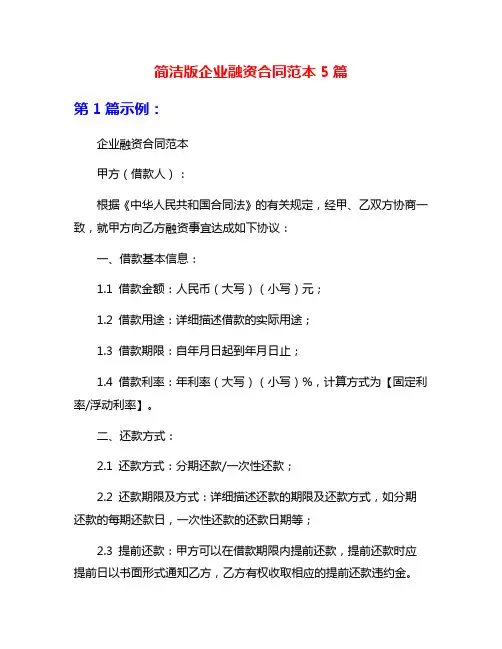 简洁版企业融资合同范本 5 篇

第 1 篇示例：

企业融资合同范本

甲方（借款人）：

根据《中华人民共和国合同法》的有关规定，经甲、乙双方协商一致，就甲方向乙方融资事宜达成如下协议：

一、借款基本信息：

1.1 借款金额：人民币（大写）（小写）元；

1.2 借款用途：详细描述借款的实际用途；

1.3 借款期限：自年月日起到年月日止；

1.4 借款利率：年利率（大写）（小写）%，计算方式为【固定利率/浮动利率】。

二、还款方式：

2.1 还款方式：分期还款/一次性还款；

2.2 还款期限及方式：详细描述还款的期限及还款方式，如分期还款的每期还款日，一次性还款的还款日期等；

2.3 提前还款：甲方可以在借款期限内提前还款，提前还款时应提前日以书面形式通知乙方，乙方有权收取相应的提前还款违约金。